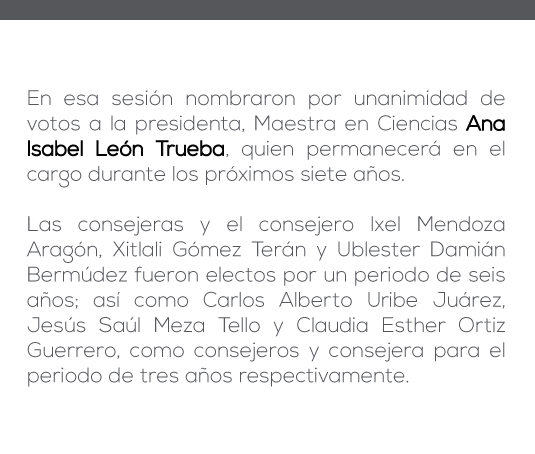 En esa sesión nombraron por unanimidad de votos a la presidenta, Maestra en Ciencias Ana Isabel León Trueba, quien permanecerá en el cargo durante los próximos siete años.

Las consejeras y el consejero Ixel Mendoza Aragón, Xitlali Gómez Terán y Ublester Damián Bermúdez fueron electos por un periodo de seis años; así como Carlos Alberto Uribe Juárez, Jesús Saúl Meza Tello y Claudia Esther Ortiz Guerrero, como consejeros y consejera para el periodo de tres años respectivamente.